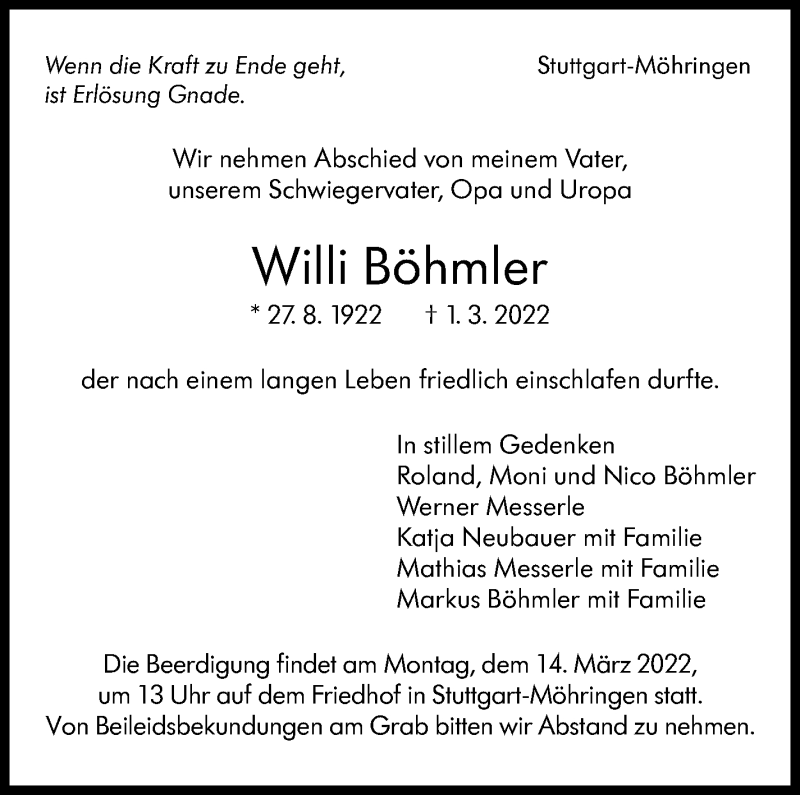 Wenn die Kraft zu Ende geht,
ist Erlösung Gnade.

Stuttgart-Möhringen

Wir nehmen Abschied von meinem Vater,
unserem Schwiegervater, Opa und Uropa

Willi Böhmler

* 27. 8. 1922 † 1. 3. 2022

der nach einem langen Leben friedlich einschlafen durfte.

In stillem Gedenken
Roland, Moni und Nico Böhmler
Werner Messerle
Katja Neubauer mit Familie
Mathias Messerle mit Familie
Markus Böhmler mit Familie

Die Beerdigung findet am Montag, dem 14. März 2022,
um 13 Uhr auf dem Friedhof in Stuttgart-Möhringen statt.
Von Beileidsbekundungen am Grab bitten wir Abstand zu nehmen.